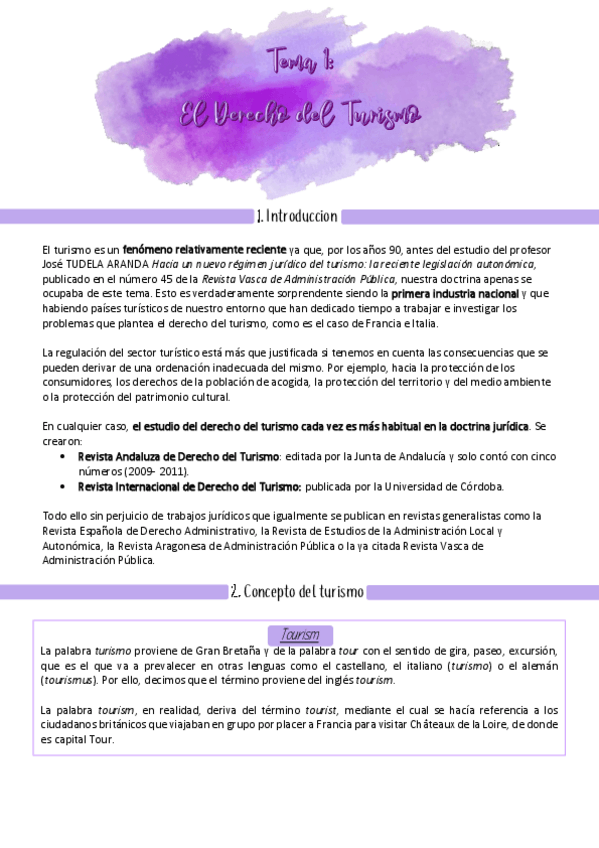 Tema 1:
El Derecho del Turismo

1. Introduccion

El turismo es un fenómeno relativamente reciente ya que, por los años 90, antes del estudio del profesor José TUDELA ARANDA Hacia un nuevo régimen jurídico del turismo: la reciente legislación autonómica, publicado en el número 45 de la Revista Vasca de Administración Pública, nuestra doctrina apenas se ocupaba de este tema. Esto es verdaderamente sorprendente siendo la primera industria nacional y que habiendo países turísticos de nuestro entorno que han dedicado tiempo a trabajar e investigar los problemas que plantea el derecho del turismo, como es el caso de Francia e Italia.

La regulación del sector turístico está más que justificada si tenemos en cuenta las consecuencias que se pueden derivar de una ordenación inadecuada del mismo. Por ejemplo, hacia la protección de los consumidores, los derechos de la población de acogida, la protección del territorio y del medio ambiente o la protección del patrimonio cultural.

En cualquier caso, el estudio del derecho del turismo cada vez es más habitual en la doctrina jurídica. Se crearon:
• Revista Andaluza de Derecho del Turismo: editada por la Junta de Andalucía y solo contó con cinco números (2009- 2011).
• Revista Internacional de Derecho del Turismo: publicada por la Universidad de Córdoba.

Todo ello sin perjuicio de trabajos jurídicos que igualmente se publican en revistas generalistas como la Revista Española de Derecho Administrativo, la Revista de Estudios de la Administración Local y Autonómica, la Revista Aragonesa de Administración Pública o la ya citada Revista Vasca de Administración Pública.

2. Concepto del turismo

Tourism
La palabra turismo proviene de Gran Bretaña y de la palabra tour con el sentido de gira, paseo, excursión, que es el que va a prevalecer en otras lenguas como el castellano, el italiano (turismo) o el alemán (tourismus). Por ello, decimos que el término proviene del inglés tourism.

La palabra tourism, en realidad, deriva del término tourist, mediante el cual se hacía referencia a los ciudadanos británicos que viajaban en grupo por placer a Francia para visitar Châteaux de la Loire, de donde es capital Tour.